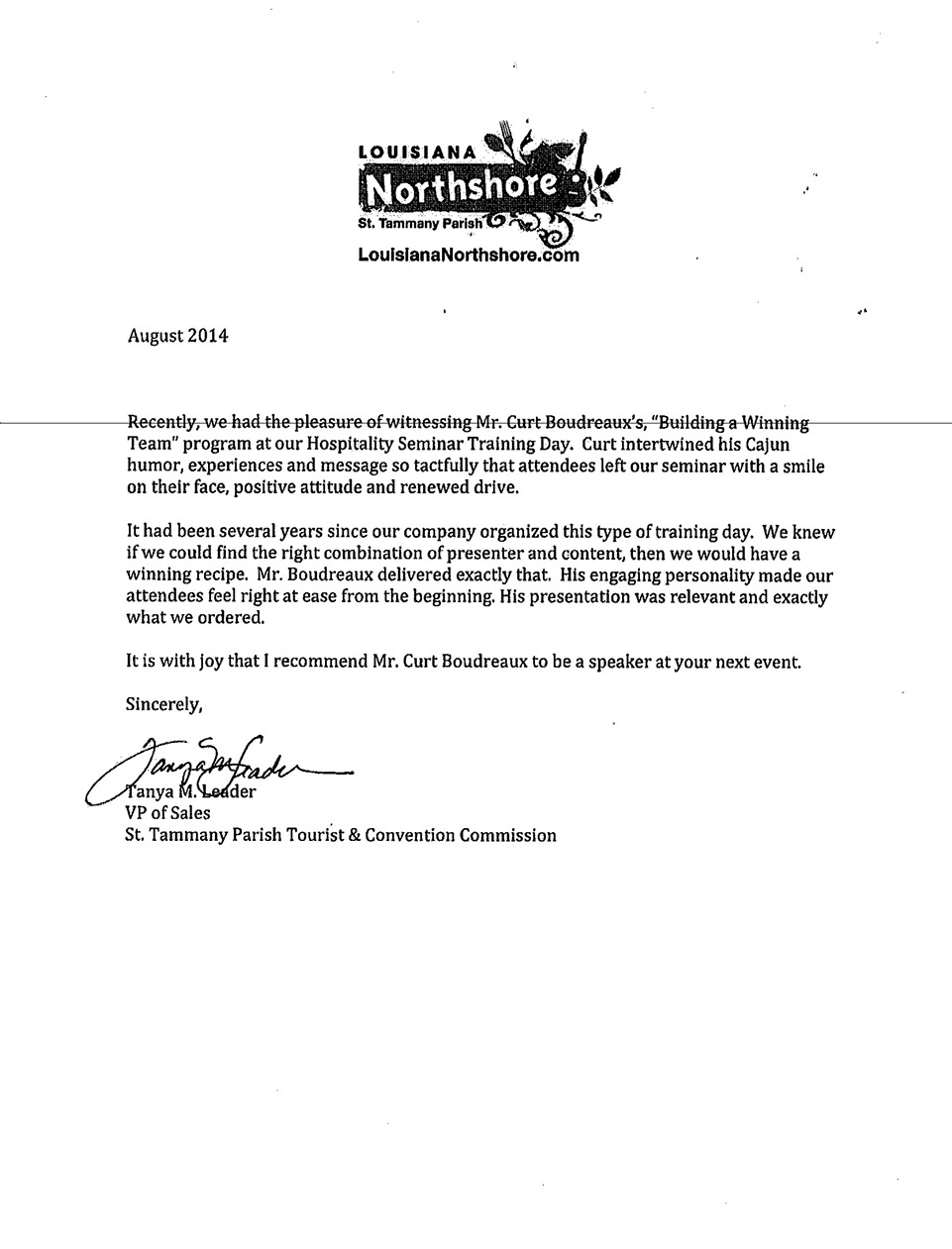 LOUISIANA
Northshore
St. Tammany Parish
LouisianaNorthshore.com

August 2014

Recently, we had the pleasure of witnessing Mr. Curt Boudreaux's, "Building a Winning Team" program at our Hospitality Seminar Training Day. Curt intertwined his Cajun humor, experiences and message so tactfully that attendees left our seminar with a smile on their face, positive attitude and renewed drive.

It had been several years since our company organized this type of training day. We knew if we could find the right combination of presenter and content, then we would have a winning recipe. Mr. Boudreaux delivered exactly that. His engaging personality made our attendees feel right at ease from the beginning. His presentation was relevant and exactly what we ordered.

It is with joy that I recommend Mr. Curt Boudreaux to be a speaker at your next event.

Sincerely,

Tanya M. Leader

Tanya M. Leader
VP of Sales
St. Tammany Parish Tourist & Convention Commission